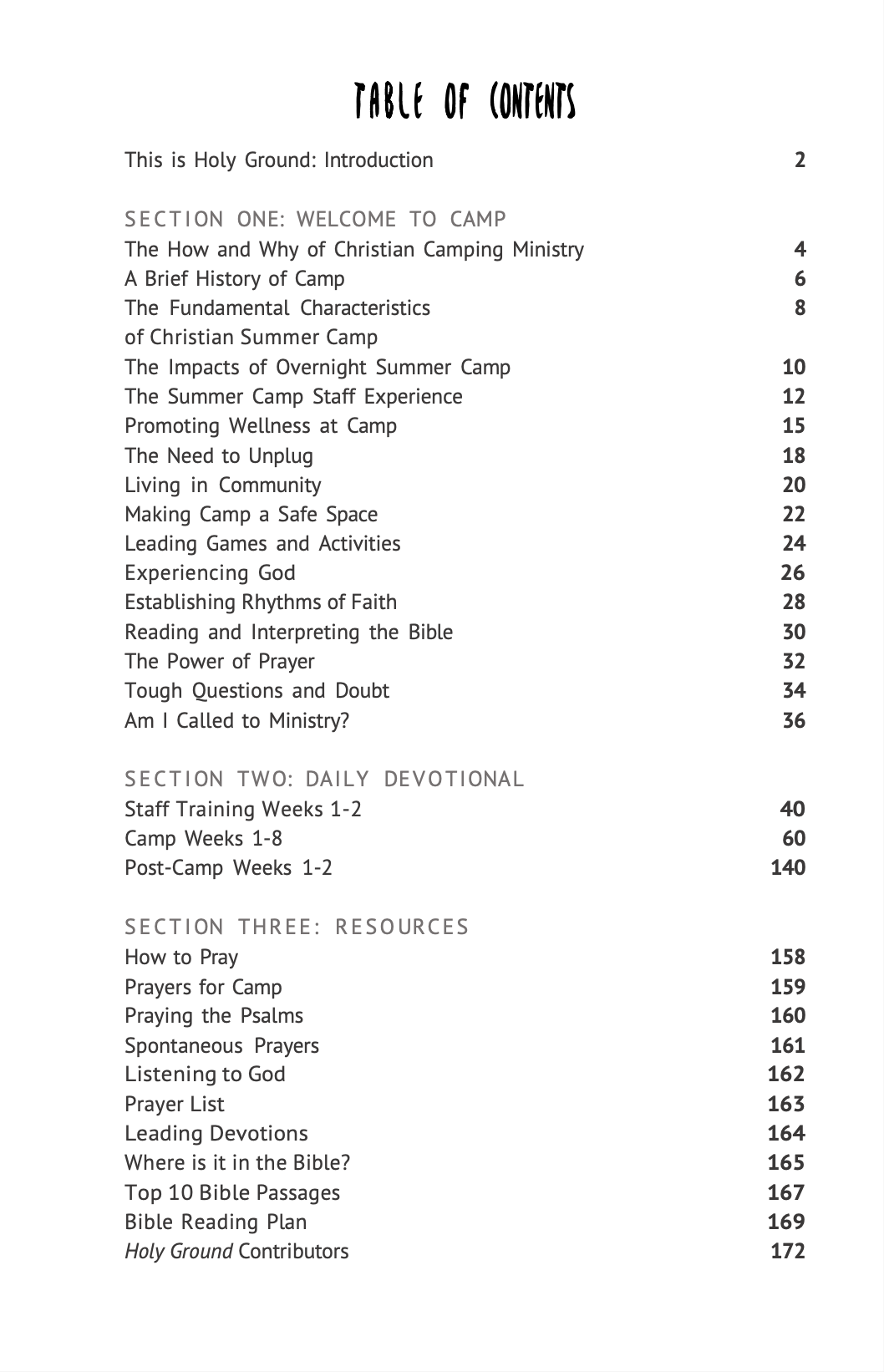 TABLE OF CONTENTS

This is Holy Ground: Introduction 2

SECTION ONE: WELCOME TO CAMP
The How and Why of Christian Camping Ministry 4
A Brief History of Camp 6
The Fundamental Characteristics of Christian Summer Camp 8
The Impacts of Overnight Summer Camp 10
The Summer Camp Staff Experience 12
Promoting Wellness at Camp 15
The Need to Unplug 18
Living in Community 20
Making Camp a Safe Space 22
Leading Games and Activities 24
Experiencing God 26
Establishing Rhythms of Faith 28
Reading and Interpreting the Bible 30
The Power of Prayer 32
Tough Questions and Doubt 34
Am I Called to Ministry? 36

SECTION TWO: DAILY DEVOTIONAL
Staff Training Weeks 1-2 40
Camp Weeks 1-8 60
Post-Camp Weeks 1-2 140

SECTION THREE: RESOURCES
How to Pray 158
Prayers for Camp 159
Praying the Psalms 160
Spontaneous Prayers 161
Listening to God 162
Prayer List 163
Leading Devotions 164
Where is it in the Bible? 165
Top 10 Bible Passages 167
Bible Reading Plan 169
Holy Ground Contributors 172